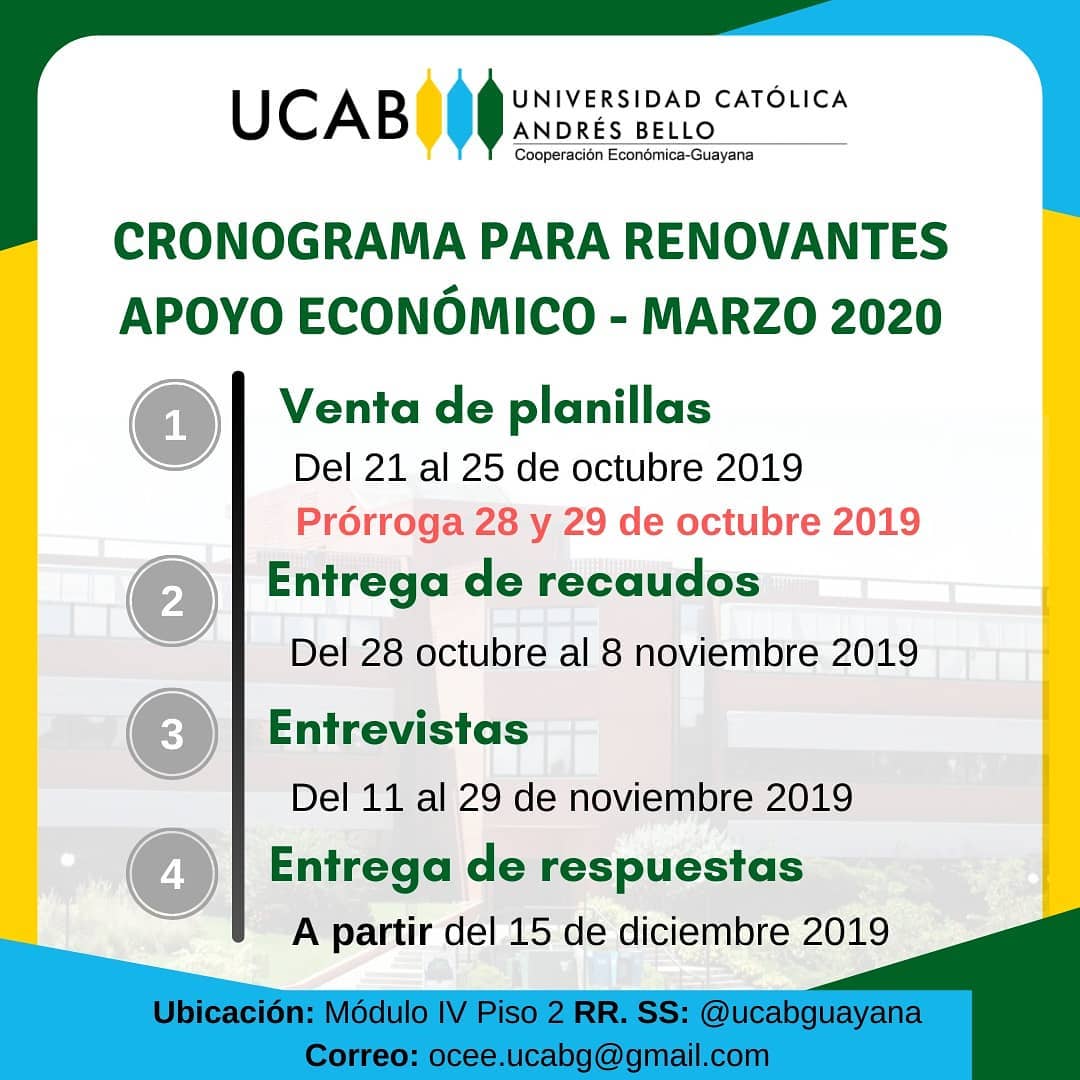 UCAB UNIVERSIDAD CATÓLICA ANDRÉS BELLO
Cooperación Económica-Guayana

CRONOGRAMA PARA RENOVANTES APOYO ECONÓMICO - MARZO 2020

1 Venta de planillas
Del 21 al 25 de octubre 2019
Prórroga 28 y 29 de octubre 2019

2 Entrega de recaudos
Del 28 octubre al 8 noviembre 2019

3 Entrevistas
Del 11 al 29 de noviembre 2019

4 Entrega de respuestas
A partir del 15 de diciembre 2019

Ubicación: Módulo IV Piso 2 RR. SS: @ucabguayana
Correo: ocee.ucabg@gmail.com